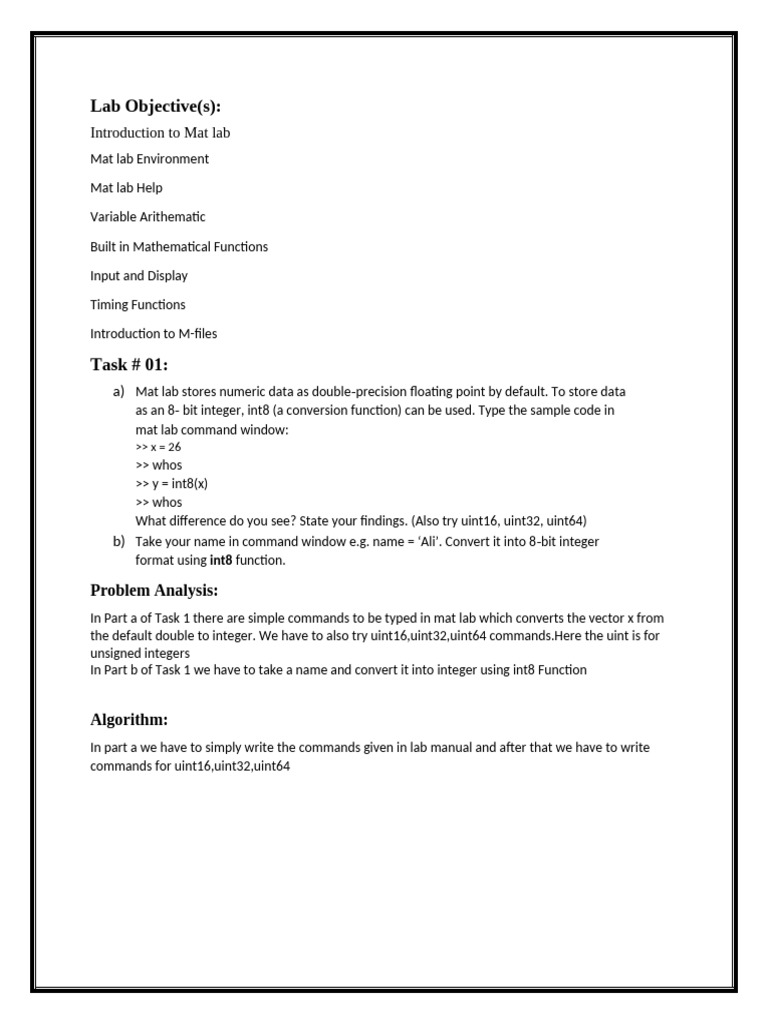 Lab Objective(s):

Introduction to Mat lab

Mat lab Environment

Mat lab Help

Variable Arithematic

Built in Mathematical Functions

Input and Display

Timing Functions

Introduction to M-files

Task # 01:

a) Mat lab stores numeric data as double-precision floating point by default. To store data as an 8- bit integer, int8 (a conversion function) can be used. Type the sample code in mat lab command window:
>> x = 26
>> whos
>> y = int8(x)
>> whos
What difference do you see? State your findings. (Also try uint16, uint32, uint64)

b) Take your name in command window e.g. name = 'Ali'. Convert it into 8-bit integer format using int8 function.

Problem Analysis:

In Part a of Task 1 there are simple commands to be typed in mat lab which converts the vector x from the default double to integer. We have to also try uint16,uint32,uint64 commands.Here the uint is for unsigned integers
In Part b of Task 1 we have to take a name and convert it into integer using int8 Function

Algorithm:

In part a we have to simply write the commands given in lab manual and after that we have to write commands for uint16,uint32,uint64